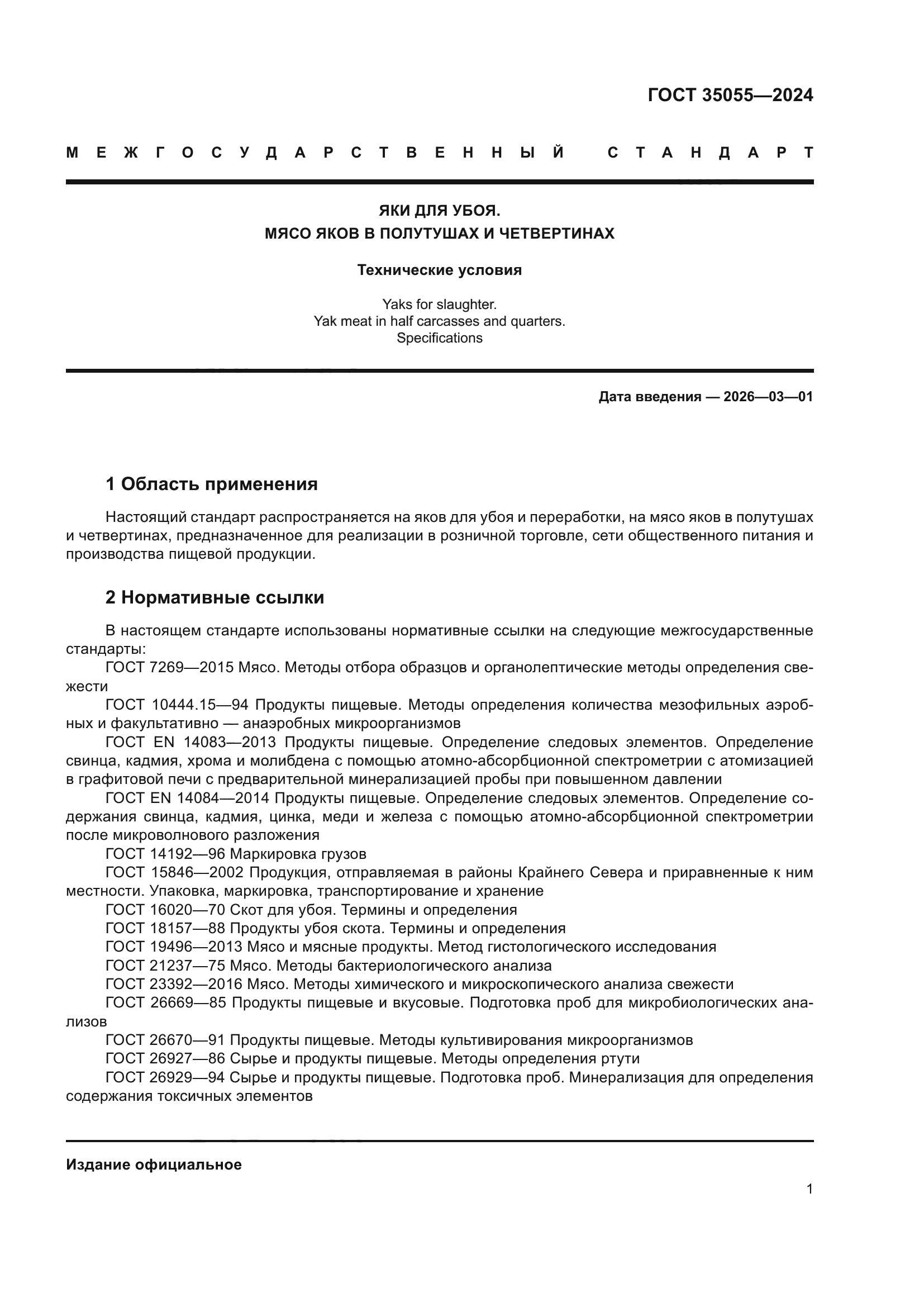 ГОСТ 35055—2024

МЕЖГОСУДАРСТВЕННЫЙ СТАНДАРТ

ЯКИ ДЛЯ УБОЯ.
МЯСО ЯКОВ В ПОЛУТУШАХ И ЧЕТВЕРТИНАХ

Технические условия

Yaks for slaughter.
Yak meat in half carcasses and quarters.
Specifications

Дата введения — 2026—03—01

1 Область применения

Настоящий стандарт распространяется на яков для убоя и переработки, на мясо яков в полутушах и четвертинах, предназначенное для реализации в розничной торговле, сети общественного питания и производства пищевой продукции.

2 Нормативные ссылки

В настоящем стандарте использованы нормативные ссылки на следующие межгосударственные стандарты:

ГОСТ 7269—2015 Мясо. Методы отбора образцов и органолептические методы определения свежести

ГОСТ 10444.15—94 Продукты пищевые. Методы определения количества мезофильных аэробных и факультативно — анаэробных микроорганизмов

ГОСТ EN 14083—2013 Продукты пищевые. Определение следовых элементов. Определение свинца, кадмия, хрома и молибдена с помощью атомно-абсорбционной спектрометрии с атомизацией в графитовой печи с предварительной минерализацией пробы при повышенном давлении

ГОСТ EN 14084—2014 Продукты пищевые. Определение следовых элементов. Определение содержания свинца, кадмия, цинка, меди и железа с помощью атомно-абсорбционной спектрометрии после микроволнового разложения

ГОСТ 14192—96 Маркировка грузов

ГОСТ 15846—2002 Продукция, отправляемая в районы Крайнего Севера и приравненные к ним местности. Упаковка, маркировка, транспортирование и хранение

ГОСТ 16020—70 Скот для убоя. Термины и определения

ГОСТ 18157—88 Продукты убоя скота. Термины и определения

ГОСТ 19496—2013 Мясо и мясные продукты. Метод гистологического исследования

ГОСТ 21237—75 Мясо. Методы бактериологического анализа

ГОСТ 23392—2016 Мясо. Методы химического и микроскопического анализа свежести

ГОСТ 26669—85 Продукты пищевые и вкусовые. Подготовка проб для микробиологических анализов

ГОСТ 26670—91 Продукты пищевые. Методы культивирования микроорганизмов

ГОСТ 26927—86 Сырье и продукты пищевые. Методы определения ртути

ГОСТ 26929—94 Сырье и продукты пищевые. Подготовка проб. Минерализация для определения содержания токсичных элементов

Издание официальное

1